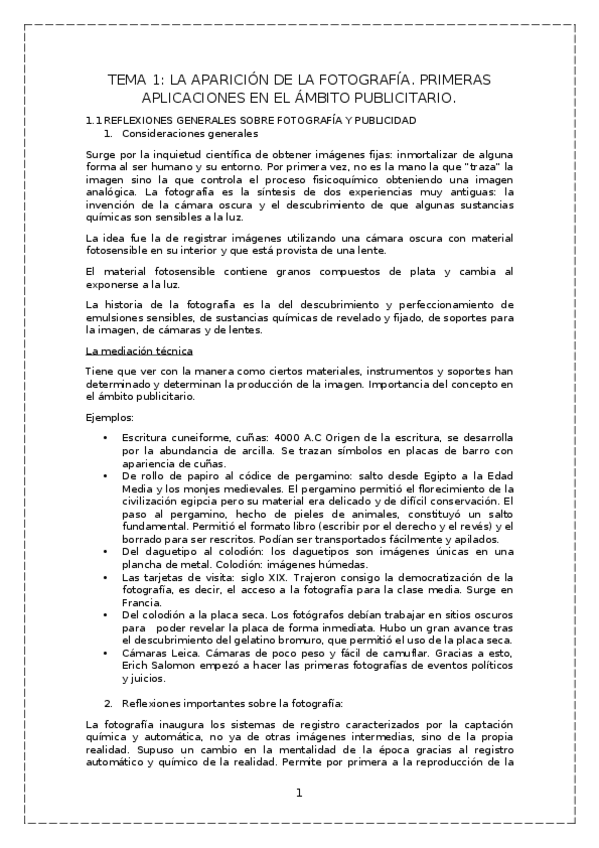 TEMA 1: LA APARICIÓN DE LA FOTOGRAFÍA. PRIMERAS APLICACIONES EN EL ÁMBITO PUBLICITARIO.

1.1 REFLEXIONES GENERALES SOBRE FOTOGRAFÍA Y PUBLICIDAD
1. Consideraciones generales

Surge por la inquietud científica de obtener imágenes fijas: inmortalizar de alguna forma al ser humano y su entorno. Por primera vez, no es la mano la que "traza" la imagen sino la que controla el proceso fisicoquímico obteniendo una imagen analógica. La fotografía es la síntesis de dos experiencias muy antiguas: la invención de la cámara oscura y el descubrimiento de que algunas sustancias químicas son sensibles a la luz.

La idea fue la de registrar imágenes utilizando una cámara oscura con material fotosensible en su interior y que está provista de una lente.

El material fotosensible contiene granos compuestos de plata y cambia al exponerse a la luz.

La historia de la fotografía es la del descubrimiento y perfeccionamiento de emulsiones sensibles, de sustancias químicas de revelado y fijado, de soportes para la imagen, de cámaras y de lentes.

La mediación técnica

Tiene que ver con la manera como ciertos materiales, instrumentos y soportes han determinado y determinan la producción de la imagen. Importancia del concepto en el ámbito publicitario.

Ejemplos:

• Escritura cuneiforme, cuñas: 4000 A.C Origen de la escritura, se desarrolla por la abundancia de arcilla. Se trazan símbolos en placas de barro con apariencia de cuñas.
• De rollo de papiro al códice de pergamino: salto desde Egipto a la Edad Media y los monjes medievales. El pergamino permitió el florecimiento de la civilización egipcia pero su material era delicado y de difícil conservación. El paso al pergamino, hecho de pieles de animales, constituyó un salto fundamental. Permitió el formato libro (escribir por el derecho y el revés) y el borrado para ser rescritos. Podían ser transportados fácilmente y apilados.
• Del daguetipo al colodión: los daguetipos son imágenes únicas en una plancha de metal. Colodión: imágenes húmedas.
• Las tarjetas de visita: siglo XIX. Trajeron consigo la democratización de la fotografía, es decir, el acceso a la fotografía para la clase media. Surge en Francia.
• Del colodión a la placa seca. Los fotógrafos debían trabajar en sitios oscuros para poder revelar la placa de forma inmediata. Hubo un gran avance tras el descubrimiento del gelatino bromuro, que permitió el uso de la placa seca.
• Cámaras Leica. Cámaras de poco peso y fácil de camuflar. Gracias a esto, Erich Salomon empezó a hacer las primeras fotografías de eventos políticos y juicios.

2. Reflexiones importantes sobre la fotografía:

La fotografía inaugura los sistemas de registro caracterizados por la captación química y automática, no ya de otras imágenes intermedias, sino de la propia realidad. Supuso un cambio en la mentalidad de la época gracias al registro automático y químico de la realidad. Permite por primera a la reproducción de la

1